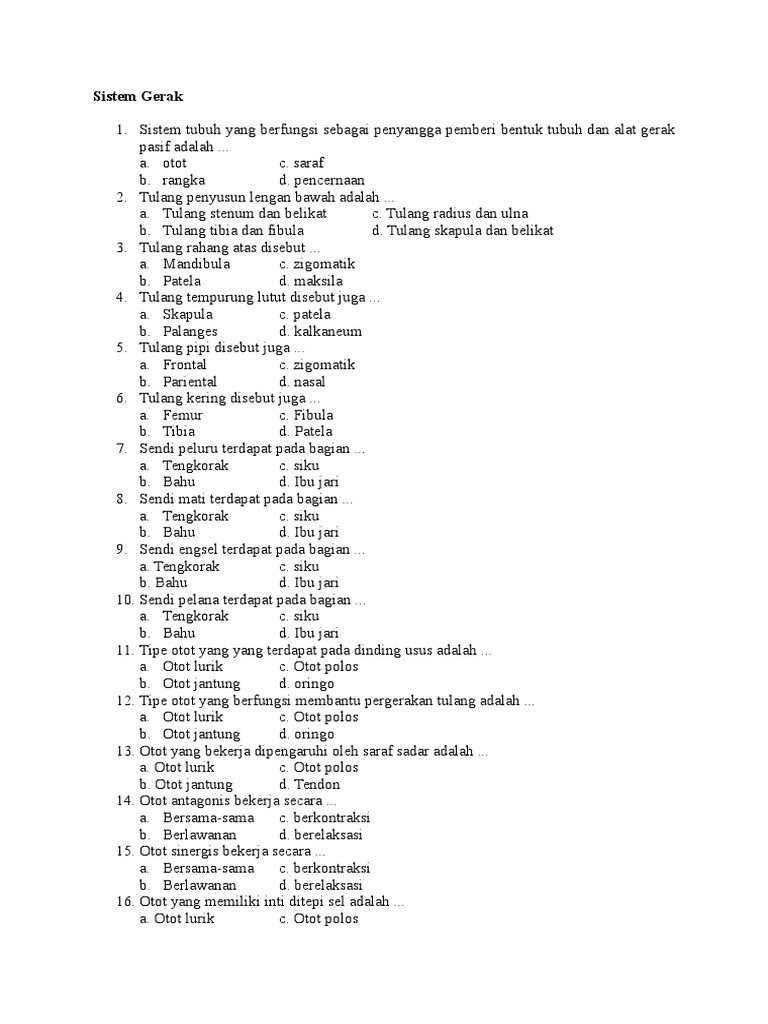 Sistem Gerak

1. Sistem tubuh yang berfungsi sebagai penyangga pemberi bentuk tubuh dan alat gerak pasif adalah ...
a. otot c. saraf
b. rangka d. pencernaan
2. Tulang penyusun lengan bawah adalah ...
a. Tulang stenum dan belikat c. Tulang radius dan ulna
b. Tulang tibia dan fibula d. Tulang skapula dan belikat
3. Tulang rahang atas disebut ...
a. Mandibula c. zigomatik
b. Patela d. maksila
4. Tulang tempurung lutut disebut juga ...
a. Skapula c. patela
b. Palanges d. kalkaneum
5. Tulang pipi disebut juga ...
a. Frontal c. zigomatik
b. Pariental d. nasal
6. Tulang kering disebut juga ...
a. Femur c. Fibula
b. Tibia d. Patela
7. Sendi peluru terdapat pada bagian ...
a. Tengkorak c. siku
b. Bahu d. Ibu jari
8. Sendi mati terdapat pada bagian ...
a. Tengkorak c. siku
b. Bahu d. Ibu jari
9. Sendi engsel terdapat pada bagian ...
a. Tengkorak c. siku
b. Bahu d. Ibu jari
10. Sendi pelana terdapat pada bagian ...
a. Tengkorak c. siku
b. Bahu d. Ibu jari
11. Tipe otot yang yang terdapat pada dinding usus adalah ...
a. Otot lurik c. Otot polos
b. Otot jantung d. oringo
12. Tipe otot yang berfungsi membantu pergerakan tulang adalah ...
a. Otot lurik c. Otot polos
b. Otot jantung d. oringo
13. Otot yang bekerja dipengaruhi oleh saraf sadar adalah ...
a. Otot lurik c. Otot polos
b. Otot jantung d. Tendon
14. Otot antagonis bekerja secara ...
a. Bersama-sama c. berkontraksi
b. Berlawanan d. berelaksasi
15. Otot sinergis bekerja secara ...
a. Bersama-sama c. berkontraksi
b. Berlawanan d. berelaksasi
16. Otot yang memiliki inti ditepi sel adalah ...
a. Otot lurik c. Otot polos